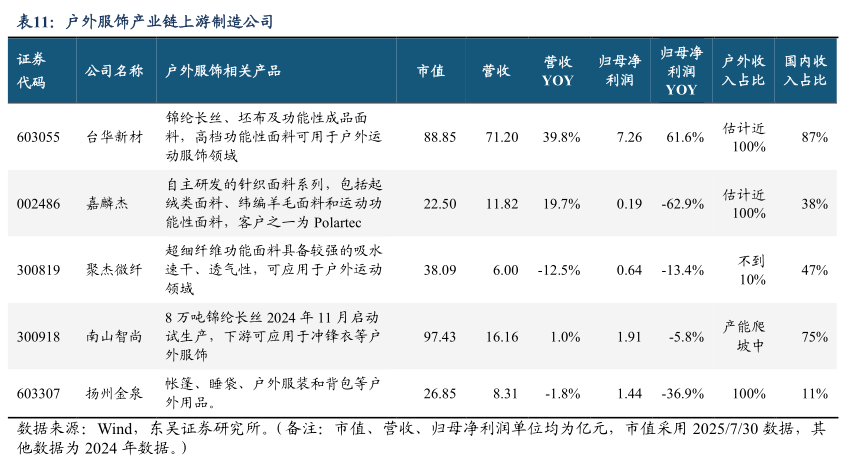 表11：户外服饰产业链上游制造公司

| 证券代码 | 公司名称 | 户外服饰相关产品 | 市值 | 营收 | 营收YOY | 归母净利润 | 归母净利润YOY | 户外收入占比 | 国内收入占比 |
|---|---|---|---|---|---|---|---|---|---|
| 603055 | 台华新材 | 锦纶长丝、坯布及功能性成品面料，高档功能性面料可用于户外运动服饰领域 | 88.85 | 71.20 | 39.8% | 7.26 | 61.6% | 估计近100% | 87% |
| 002486 | 嘉麟杰 | 自主研发的针织面料系列，包括起绒类面料、纬编羊毛面料和运动功能性面料，客户之一为 Polartec | 22.50 | 11.82 | 19.7% | 0.19 | -62.9% | 估计近100% | 38% |
| 300819 | 聚杰微纤 | 超细纤维功能面料具备较强的吸水速干、透气性，可应用于户外运动领域 | 38.09 | 6.00 | -12.5% | 0.64 | -13.4% | 不到10% | 47% |
| 300918 | 南山智尚 | 8 万吨锦纶长丝 2024 年 11 月启动试生产，下游可应用于冲锋衣等户外服饰 | 97.43 | 16.16 | 1.0% | 1.91 | -5.8% | 产能爬坡中 | 75% |
| 603307 | 扬州金泉 | 帐篷、睡袋、户外服装和背包等户外用品。 | 26.85 | 8.31 | -1.8% | 1.44 | -36.9% | 100% | 11% |

数据来源：Wind，东吴证券研究所。（备注：市值、营收、归母净利润单位均为亿元，市值采用 2025/7/30 数据，其他数据为 2024 年数据。）